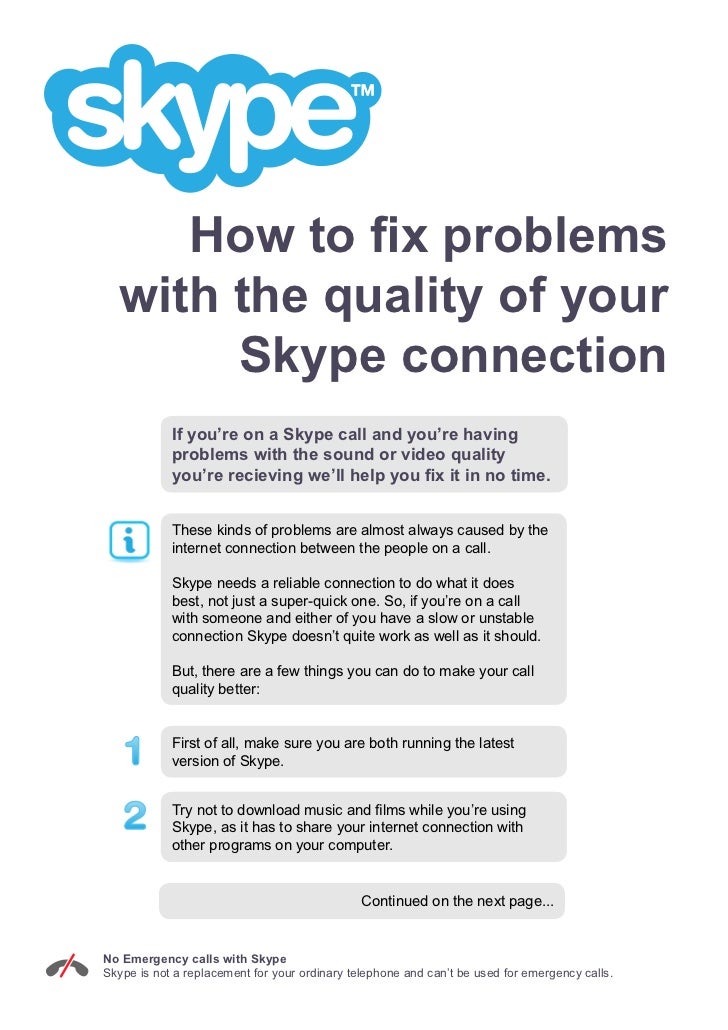 skype™

How to fix problems with the quality of your Skype connection

If you're on a Skype call and you're having problems with the sound or video quality you're recieving we'll help you fix it in no time.

These kinds of problems are almost always caused by the internet connection between the people on a call.

Skype needs a reliable connection to do what it does best, not just a super-quick one. So, if you're on a call with someone and either of you have a slow or unstable connection Skype doesn't quite work as well as it should.

But, there are a few things you can do to make your call quality better:

1 First of all, make sure you are both running the latest version of Skype.

2 Try not to download music and films while you're using Skype, as it has to share your internet connection with other programs on your computer.

Continued on the next page...

No Emergency calls with Skype
Skype is not a replacement for your ordinary telephone and can't be used for emergency calls.